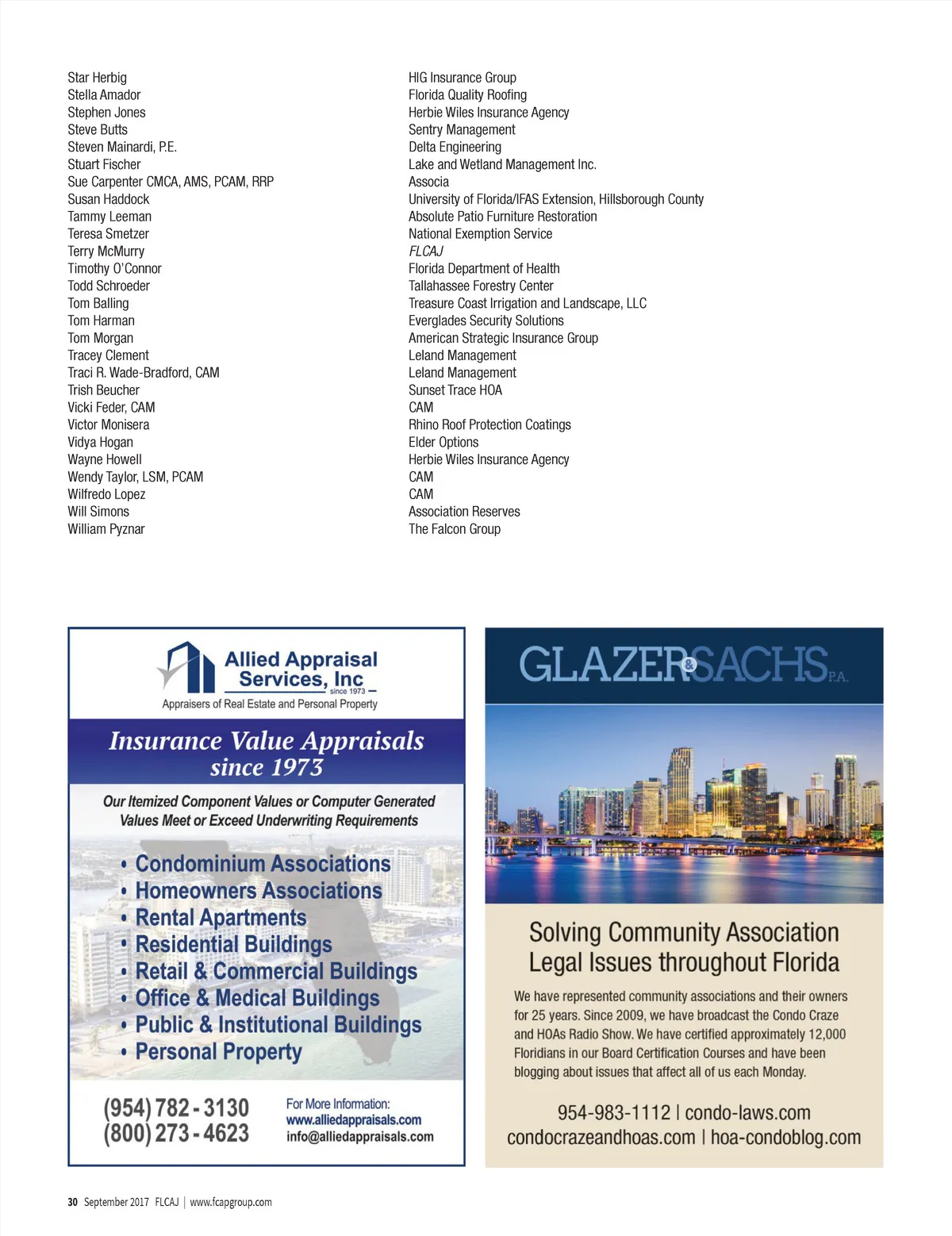 Star Herbig
Stella Amador
Stephen Jones
Steve Butts
Steven Mainardi, P.E.
Stuart Fischer
Sue Carpenter CMCA, AMS, PCAM, RRP
Susan Haddock
Tammy Leeman
Teresa Smetzer
Terry McMurry
Timothy O'Connor
Todd Schroeder
Tom Balling
Tom Harman
Tom Morgan
Tracey Clement
Traci R. Wade-Bradford, CAM
Trish Beucher
Vicki Feder, CAM
Victor Monisera
Vidya Hogan
Wayne Howell
Wendy Taylor, LSM, PCAM
Wilfredo Lopez
Will Simons
William Pyznar

HIG Insurance Group
Florida Quality Roofing
Herbie Wiles Insurance Agency
Sentry Management
Delta Engineering
Lake and Wetland Management Inc.
Associa
University of Florida/IFAS Extension, Hillsborough County
Absolute Patio Furniture Restoration
National Exemption Service
FLCAJ
Florida Department of Health
Tallahassee Forestry Center
Treasure Coast Irrigation and Landscape, LLC
Everglades Security Solutions
American Strategic Insurance Group
Leland Management
Leland Management
Sunset Trace HOA
CAM
Rhino Roof Protection Coatings
Elder Options
Herbie Wiles Insurance Agency
CAM
CAM
Association Reserves
The Falcon Group

Allied Appraisal Services, Inc
since 1973
Appraisers of Real Estate and Personal Property

Insurance Value Appraisals since 1973

Our Itemized Component Values or Computer Generated Values Meet or Exceed Underwriting Requirements

• Condominium Associations
• Homeowners Associations
• Rental Apartments
• Residential Buildings
• Retail & Commercial Buildings
• Office & Medical Buildings
• Public & Institutional Buildings
• Personal Property

(954) 782 - 3130
(800) 273 - 4623

For More Information:
www.alliedappraisals.com
info@alliedappraisals.com

GLAZER & SACHS P.A.

Solving Community Association Legal Issues throughout Florida

We have represented community associations and their owners for 25 years. Since 2009, we have broadcast the Condo Craze and HOAs Radio Show. We have certified approximately 12,000 Floridians in our Board Certification Courses and have been blogging about issues that affect all of us each Monday.

954-983-1112 | condo-laws.com
condocrazeandhoas.com | hoa-condoblog.com

30 September 2017 FLCAJ | www.fcapgroup.com